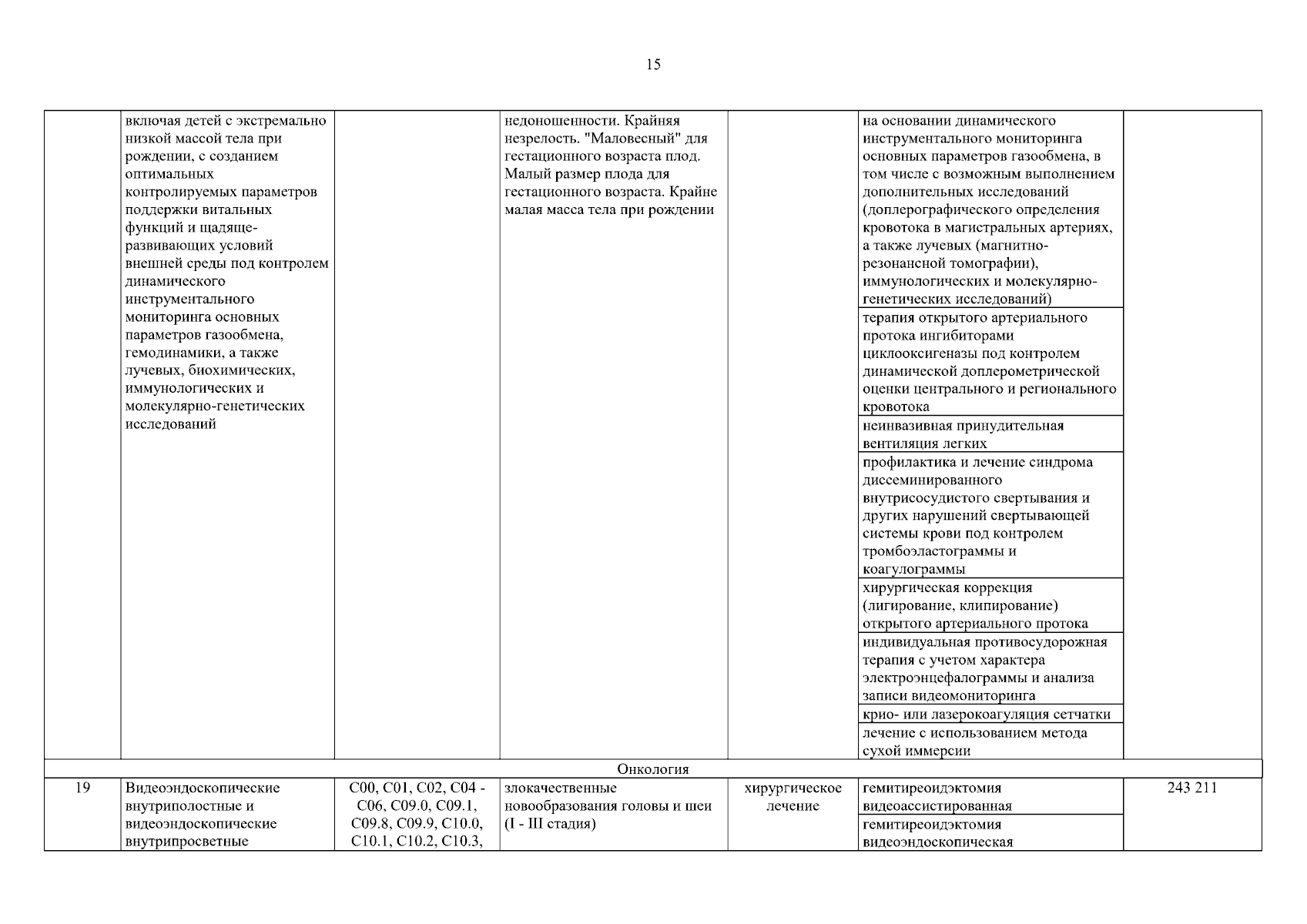 15

|  | включая детей с экстремально низкой массой тела при рождении, с созданием оптимальных контролируемых параметров поддержки витальных функций и щадяще-развивающих условий внешней среды под контролем динамического инструментального мониторинга основных параметров газообмена, гемодинамики, а также лучевых, биохимических, иммунологических и молекулярно-генетических исследований |  | недоношенности. Крайняя незрелость. "Маловесный" для гестационного возраста плод. Малый размер плода для гестационного возраста. Крайне малая масса тела при рождении |  | на основании динамического инструментального мониторинга основных параметров газообмена, в том числе с возможным выполнением дополнительных исследований (доплерографического определения кровотока в магистральных артериях, а также лучевых (магнитно-резонансной томографии), иммунологических и молекулярно-генетических исследований) |  |
|---|---|---|---|---|---|---|
|  |  |  |  |  | терапия открытого артериального протока ингибиторами циклооксигеназы под контролем динамической доплерометрической оценки центрального и регионального кровотока |  |
|  |  |  |  |  | неинвазивная принудительная вентиляция легких |  |
|  |  |  |  |  | профилактика и лечение синдрома диссеминированного внутрисосудистого свертывания и других нарушений свертывающей системы крови под контролем тромбоэластограммы и коагулограммы |  |
|  |  |  |  |  | хирургическая коррекция (лигирование, клипирование) открытого артериального протока |  |
|  |  |  |  |  | индивидуальная противосудорожная терапия с учетом характера электроэнцефалограммы и анализа записи видеомониторинга |  |
|  |  |  |  |  | крио- или лазерокоагуляция сетчатки |  |
|  |  |  |  |  | лечение с использованием метода сухой иммерсии |  |
| Онкология |  |  |  |  |  |  |
| 19 | Видеоэндоскопические внутриполостные и видеоэндоскопические внутрипросветные | C00, C01, C02, C04 - C06, C09.0, C09.1, C09.8, C09.9, C10.0, C10.1, C10.2, C10.3, | злокачественные новообразования головы и шеи (I - III стадия) | хирургическое лечение | гемитиреоидэктомия видеоассистированная | 243 211 |
|  |  |  |  |  | гемитиреоидэктомия видеоэндоскопическая |  |